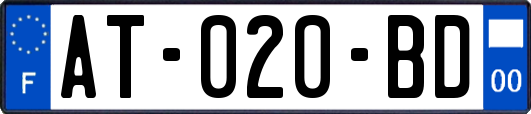 F
AT-020-BD
00